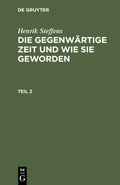 DE GRUYTER

Henrik Steffens
DIE GEGENWÄRTIGE ZEIT UND WIE SIE GEWORDEN

TEIL 2

DE
G